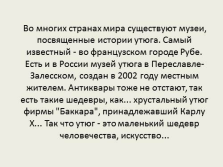 Во многих странах мира существуют музеи, посвященные истории утюга. Самый известный - во французском городе Рубе. Есть и в России музей утюга в Переславле-Залесском, создан в 2002 году местным жителем. Антиквары тоже не отстают, так есть такие шедевры, как... хрустальный утюг фирмы "Баккара", принадлежавший Карлу X... Так что утюг - это маленький шедевр человечества, искусство...